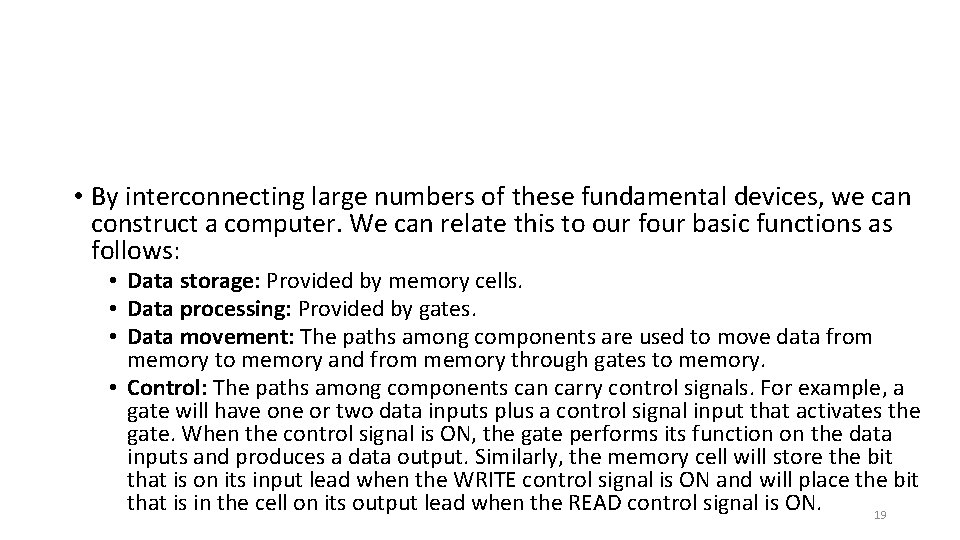 • By interconnecting large numbers of these fundamental devices, we can construct a computer. We can relate this to our four basic functions as follows:

• Data storage: Provided by memory cells.
• Data processing: Provided by gates.
• Data movement: The paths among components are used to move data from memory to memory and from memory through gates to memory.
• Control: The paths among components can carry control signals. For example, a gate will have one or two data inputs plus a control signal input that activates the gate. When the control signal is ON, the gate performs its function on the data inputs and produces a data output. Similarly, the memory cell will store the bit that is on its input lead when the WRITE control signal is ON and will place the bit that is in the cell on its output lead when the READ control signal is ON.

19